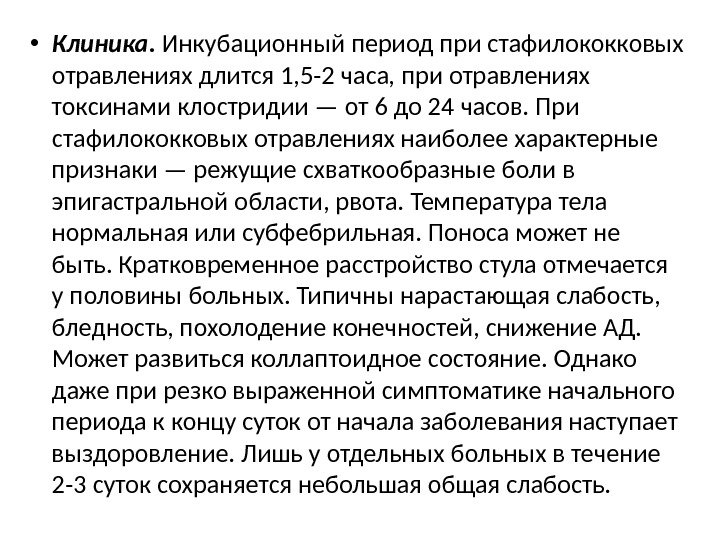 • Клиника. Инкубационный период при стафилококковых отравлениях длится 1,5-2 часа, при отравлениях токсинами клостридии — от 6 до 24 часов. При стафилококковых отравлениях наиболее характерные признаки — режущие схваткообразные боли в эпигастральной области, рвота. Температура тела нормальная или субфебрильная. Поноса может не быть. Кратковременное расстройство стула отмечается у половины больных. Типичны нарастающая слабость, бледность, похолодение конечностей, снижение АД. Может развиться коллаптоидное состояние. Однако даже при резко выраженной симптоматике начального периода к концу суток от начала заболевания наступает выздоровление. Лишь у отдельных больных в течение 2-3 суток сохраняется небольшая общая слабость.